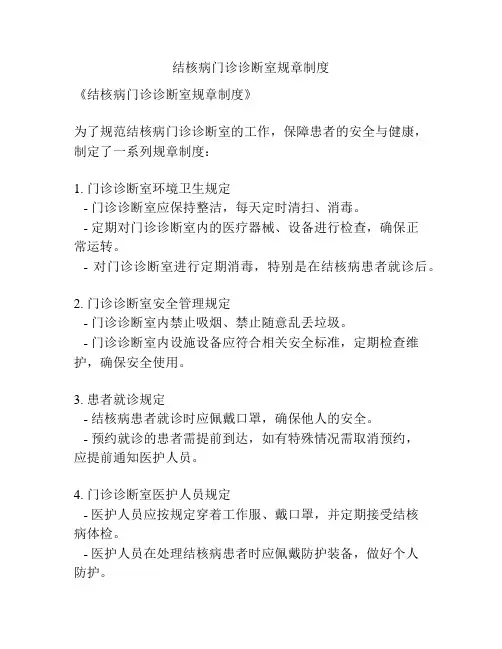 结核病门诊诊断室规章制度

《结核病门诊诊断室规章制度》

为了规范结核病门诊诊断室的工作，保障患者的安全与健康，制定了一系列规章制度：

1. 门诊诊断室环境卫生规定
- 门诊诊断室应保持整洁，每天定时清扫、消毒。
- 定期对门诊诊断室内的医疗器械、设备进行检查，确保正常运转。
- 对门诊诊断室进行定期消毒，特别是在结核病患者就诊后。

2. 门诊诊断室安全管理规定
- 门诊诊断室内禁止吸烟、禁止随意乱丢垃圾。
- 门诊诊断室内设施设备应符合相关安全标准，定期检查维护，确保安全使用。

3. 患者就诊规定
- 结核病患者就诊时应佩戴口罩，确保他人的安全。
- 预约就诊的患者需提前到达，如有特殊情况需取消预约，应提前通知医护人员。

4. 门诊诊断室医护人员规定
- 医护人员应按规定穿着工作服、戴口罩，并定期接受结核病体检。
- 医护人员在处理结核病患者时应佩戴防护装备，做好个人防护。